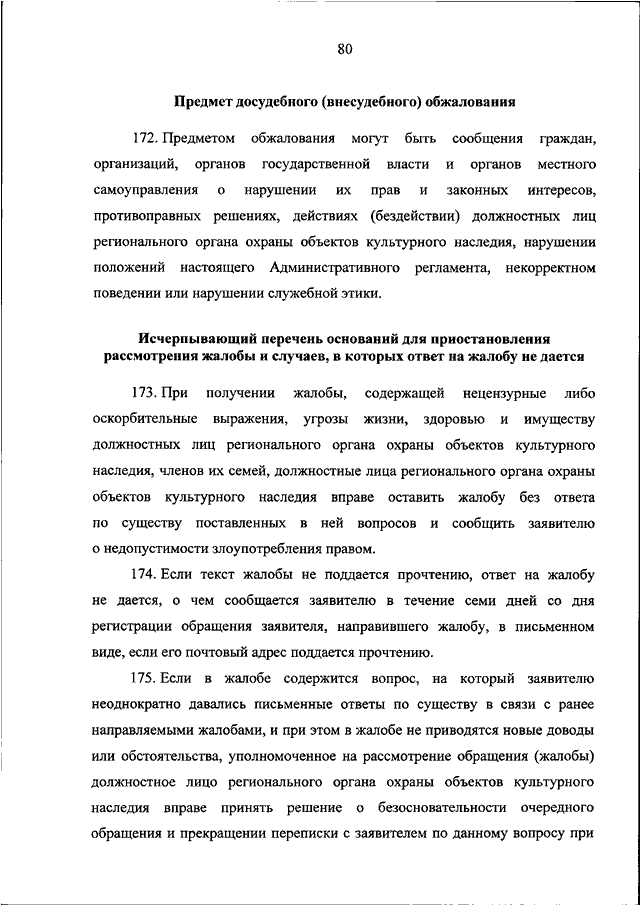 80

Предмет досудебного (внесудебного) обжалования

172. Предметом обжалования могут быть сообщения граждан, организаций, органов государственной власти и органов местного самоуправления о нарушении их прав и законных интересов, противоправных решениях, действиях (бездействии) должностных лиц регионального органа охраны объектов культурного наследия, нарушении положений настоящего Административного регламента, некорректном поведении или нарушении служебной этики.

Исчерпывающий перечень оснований для приостановления рассмотрения жалобы и случаев, в которых ответ на жалобу не дается

173. При получении жалобы, содержащей нецензурные либо оскорбительные выражения, угрозы жизни, здоровью и имуществу должностных лиц регионального органа охраны объектов культурного наследия, членов их семей, должностные лица регионального органа охраны объектов культурного наследия вправе оставить жалобу без ответа по существу поставленных в ней вопросов и сообщить заявителю о недопустимости злоупотребления правом.

174. Если текст жалобы не поддается прочтению, ответ на жалобу не дается, о чем сообщается заявителю в течение семи дней со дня регистрации обращения заявителя, направившего жалобу, в письменном виде, если его почтовый адрес поддается прочтению.

175. Если в жалобе содержится вопрос, на который заявителю неоднократно давались письменные ответы по существу в связи с ранее направляемыми жалобами, и при этом в жалобе не приводятся новые доводы или обстоятельства, уполномоченное на рассмотрение обращения (жалобы) должностное лицо регионального органа охраны объектов культурного наследия вправе принять решение о безосновательности очередного обращения и прекращении переписки с заявителем по данному вопросу при